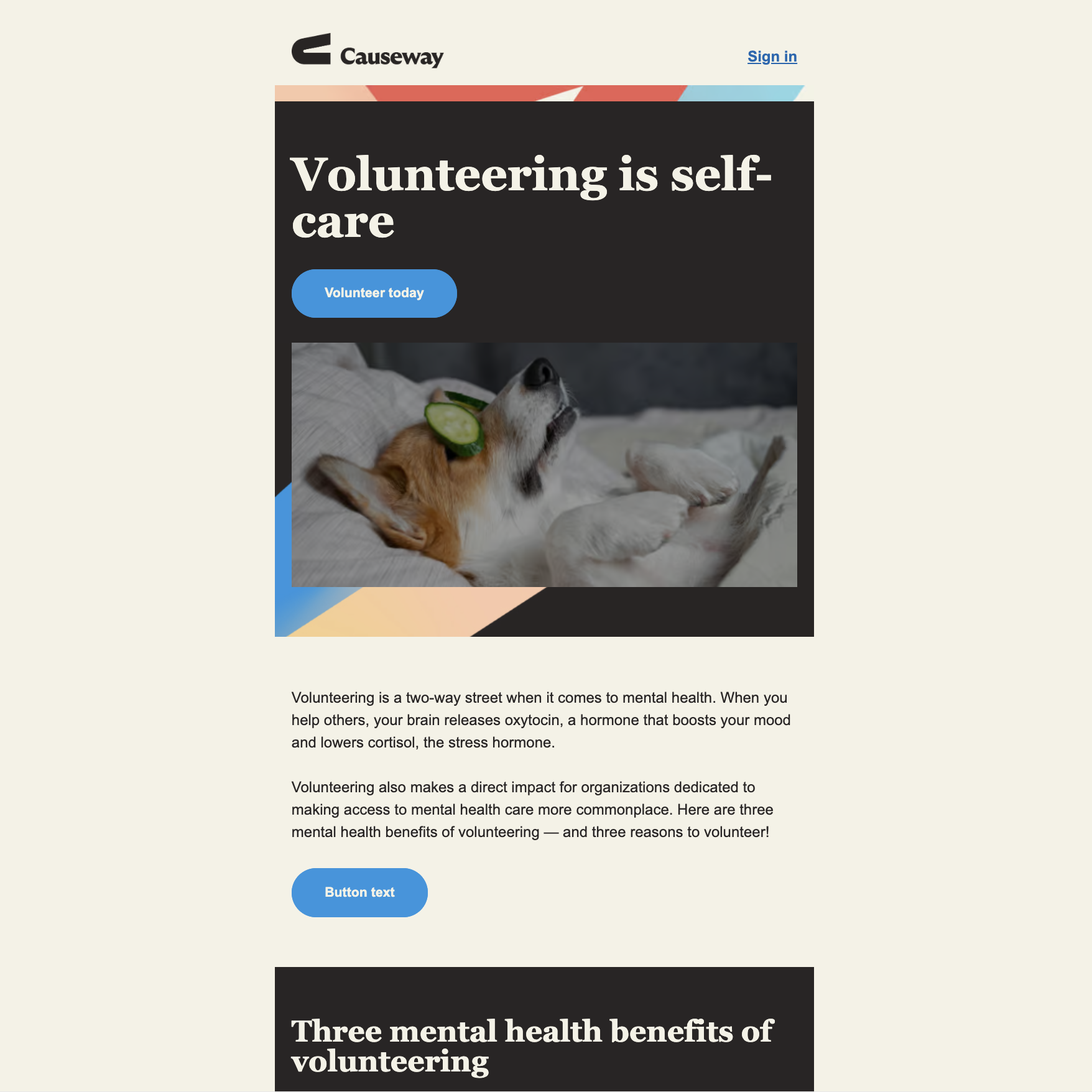 Causeway

Sign in

Volunteering is self-care

Volunteer today

Volunteering is a two-way street when it comes to mental health. When you help others, your brain releases oxytocin, a hormone that boosts your mood and lowers cortisol, the stress hormone.

Volunteering also makes a direct impact for organizations dedicated to making access to mental health care more commonplace. Here are three mental health benefits of volunteering — and three reasons to volunteer!

Button text

Three mental health benefits of volunteering